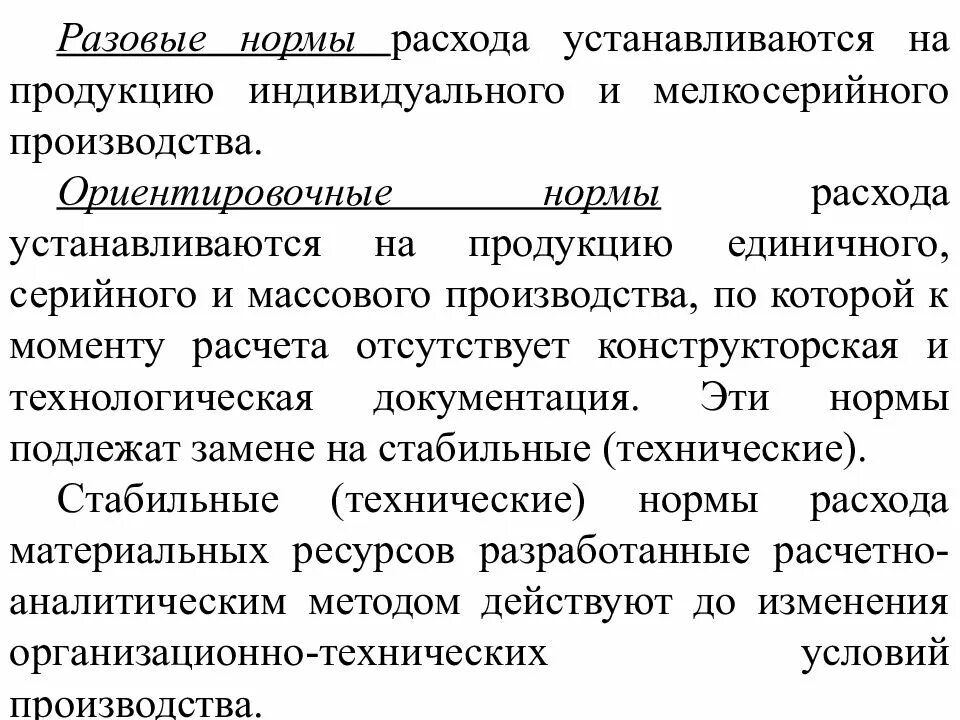 Разовые нормы расхода устанавливаются на продукцию индивидуального и мелкосерийного производства.

Ориентировочные нормы расхода устанавливаются на продукцию единичного, серийного и массового производства, по которой к моменту расчета отсутствует конструкторская и технологическая документация. Эти нормы подлежат замене на стабильные (технические).

Стабильные (технические) нормы расхода материальных ресурсов разработанные расчетно-аналитическим методом действуют до изменения организационно-технических условий производства.